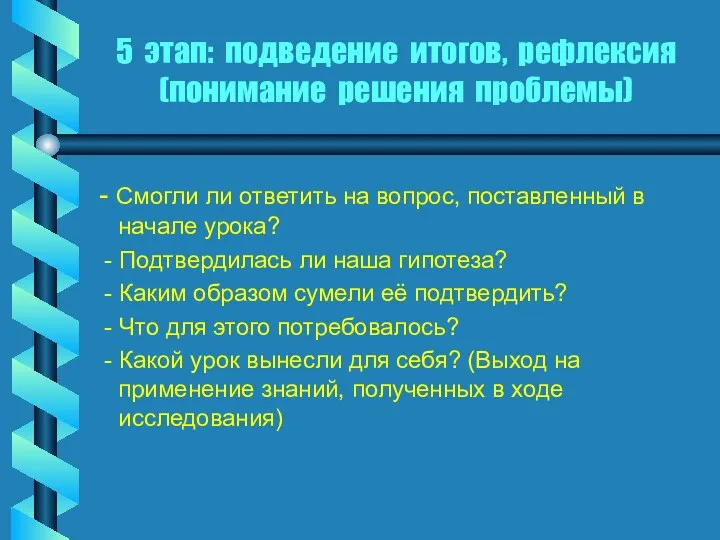 5 этап: подведение итогов, рефлексия (понимание решения проблемы)

- Смогли ли ответить на вопрос, поставленный в начале урока?

- Подтвердилась ли наша гипотеза?

- Каким образом сумели её подтвердить?

- Что для этого потребовалось?

- Какой урок вынесли для себя? (Выход на применение знаний, полученных в ходе исследования)